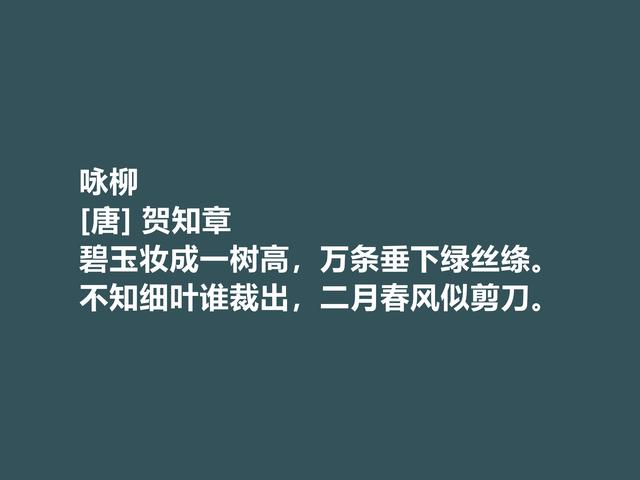 咏柳
[唐] 贺知章
碧玉妆成一树高，万条垂下绿丝绦。
不知细叶谁裁出，二月春风似剪刀。